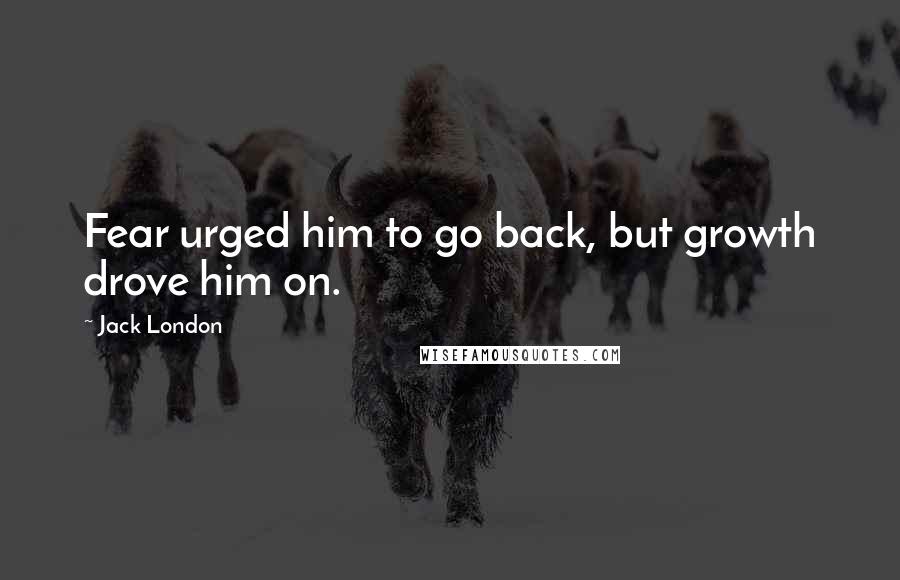 Fear urged him to go back, but growth drove him on.

~ Jack London

WISEFAMOUSQUOTES.COM